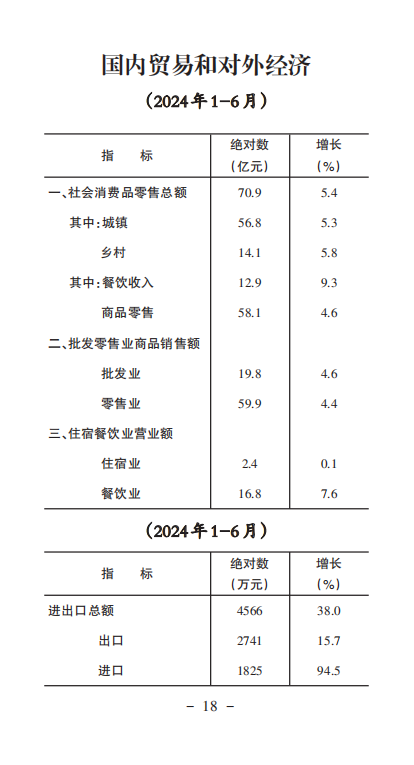 国内贸易和对外经济

（2024年1-6月）

| 指　　标 | 绝对数（亿元） | 增长（%） |
|---|---|---|
| 一、社会消费品零售总额 | 70.9 | 5.4 |
| 其中：城镇 | 56.8 | 5.3 |
| 乡村 | 14.1 | 5.8 |
| 其中：餐饮收入 | 12.9 | 9.3 |
| 商品零售 | 58.1 | 4.6 |
| 二、批发零售业商品销售额 | | |
| 批发业 | 19.8 | 4.6 |
| 零售业 | 59.9 | 4.4 |
| 三、住宿餐饮业营业额 | | |
| 住宿业 | 2.4 | 0.1 |
| 餐饮业 | 16.8 | 7.6 |

（2024年1-6月）

| 指　　标 | 绝对数（万元） | 增长（%） |
|---|---|---|
| 进出口总额 | 4566 | 38.0 |
| 出口 | 2741 | 15.7 |
| 进口 | 1825 | 94.5 |

－ 18 －